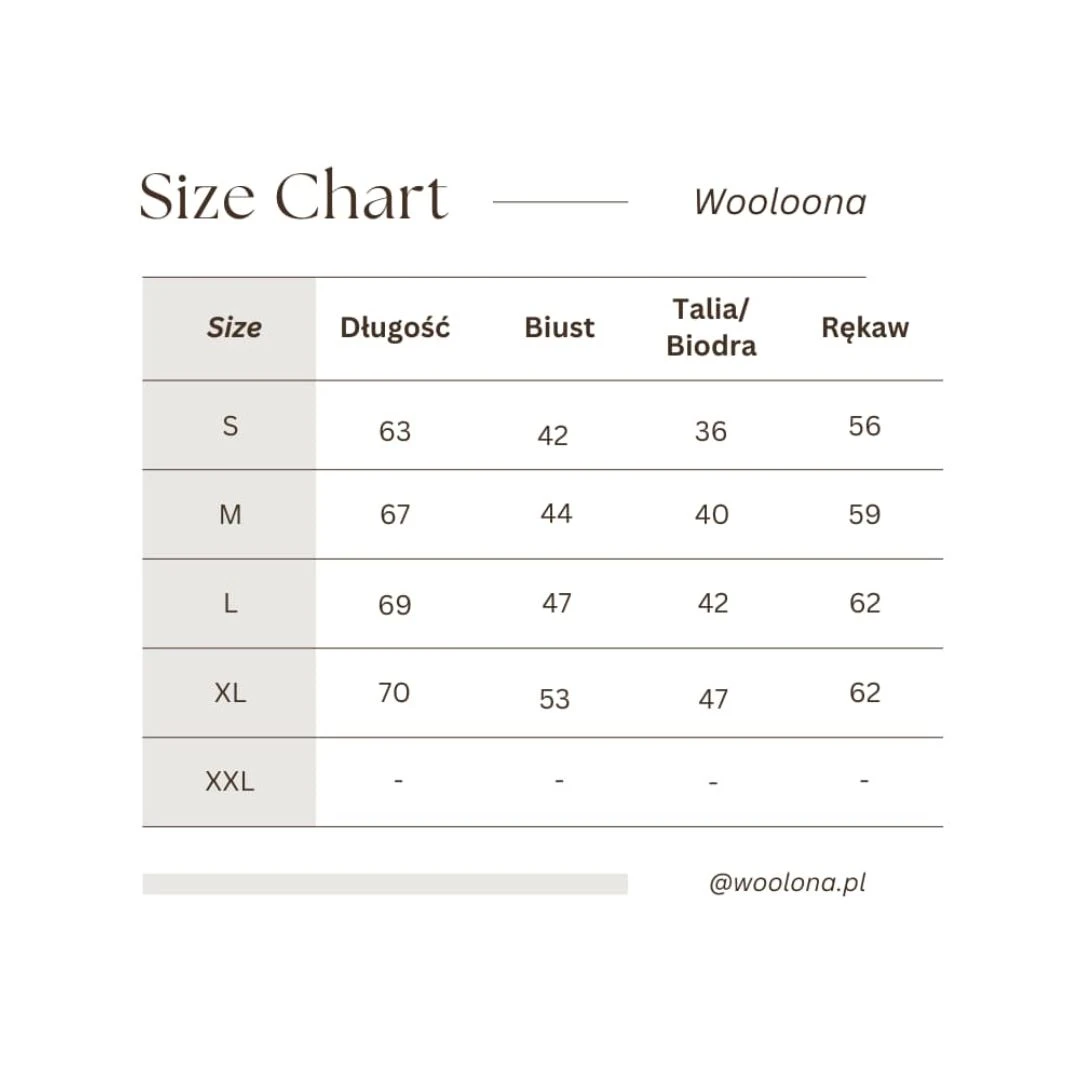 Size Chart

Wooloona

| Size | Długość | Biust | Talia/ Biodra | Rękaw |
|---|---|---|---|---|
| S | 63 | 42 | 36 | 56 |
| M | 67 | 44 | 40 | 59 |
| L | 69 | 47 | 42 | 62 |
| XL | 70 | 53 | 47 | 62 |
| XXL | - | - | - | - |

@woolona.pl